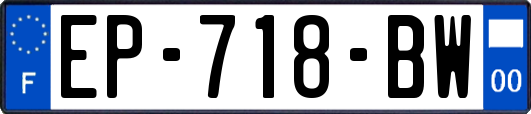 F
EP-718-BW
00